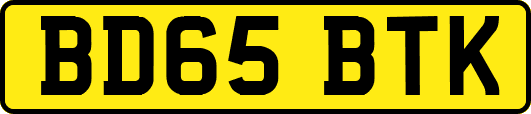 BD65 BTK